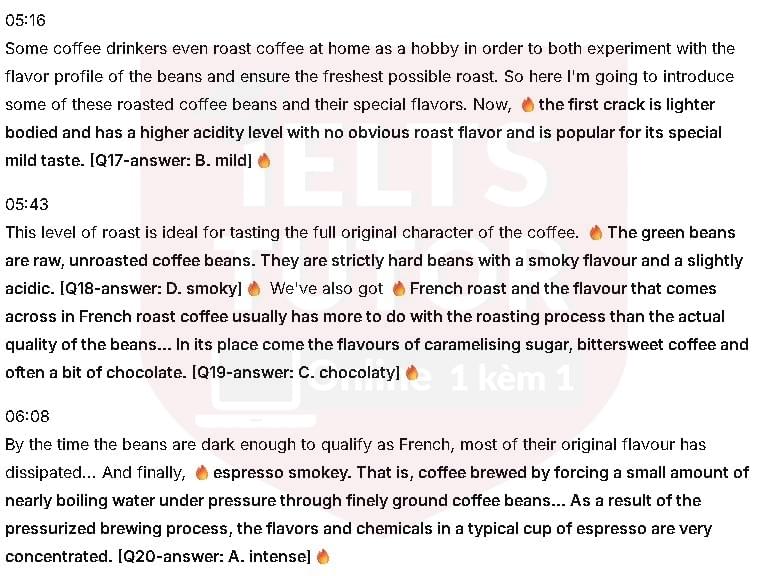 05:16
Some coffee drinkers even roast coffee at home as a hobby in order to both experiment with the flavor profile of the beans and ensure the freshest possible roast. So here I'm going to introduce some of these roasted coffee beans and their special flavors. Now, 🔥 the first crack is lighter bodied and has a higher acidity level with no obvious roast flavor and is popular for its special mild taste. [Q17-answer: B. mild] 🔥

05:43
This level of roast is ideal for tasting the full original character of the coffee. 🔥 The green beans are raw, unroasted coffee beans. They are strictly hard beans with a smoky flavour and a slightly acidic. [Q18-answer: D. smoky] 🔥 We've also got 🔥 French roast and the flavour that comes across in French roast coffee usually has more to do with the roasting process than the actual quality of the beans... In its place come the flavours of caramelising sugar, bittersweet coffee and often a bit of chocolate. [Q19-answer: C. chocolaty] 🔥

06:08
By the time the beans are dark enough to qualify as French, most of their original flavour has dissipated... And finally, 🔥 espresso smokey. That is, coffee brewed by forcing a small amount of nearly boiling water under pressure through finely ground coffee beans... As a result of the pressurized brewing process, the flavors and chemicals in a typical cup of espresso are very concentrated. [Q20-answer: A. intense] 🔥

IELTS TUTOR Online 1 kèm 1